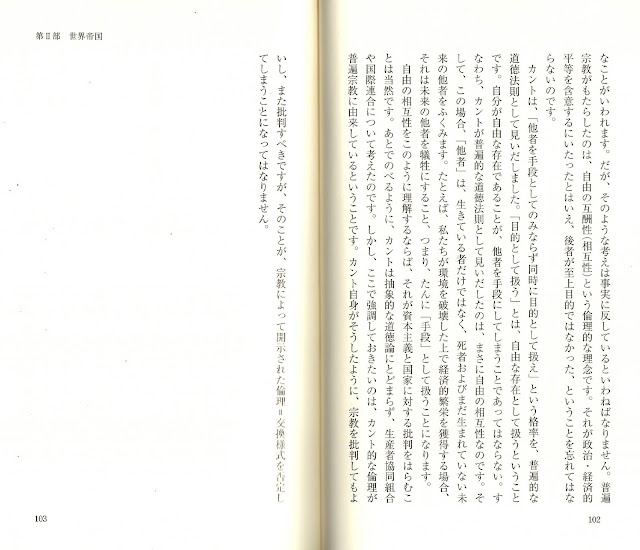 なことがいわれます。だが、そのような考えは事実に反しているといわねばなりません。普遍宗教がもたらしたのは、自由の互酬性（相互性）という倫理的な理念です。それが政治・経済的平等を含意するにいたったとはいえ、後者が至上目的ではなかった、ということを忘れてはならないのです。

カントは、「他者を手段としてのみならず同時に目的として扱え」という格率を、普遍的な道徳法則として見いだしました。「目的として扱う」とは、自由な存在として扱うということです。自分が自由な存在であることが、他者を手段にしてしまうことであってはならない。すなわち、カントが普遍的な道徳法則として見いだしたのは、まさに自由の相互性なのです。そして、この場合、「他者」は、生きている者だけではなく、死者およびまだ生まれていない未来の他者をふくみます。たとえば、私たちが環境を破壊した上で経済的繁栄を獲得する場合、それは未来の他者を犠牲にすること、つまり、たんに「手段」として扱うことになります。

自由の相互性をこのように理解するならば、それが資本主義と国家に対する批判をはらむことは当然です。あとでのべるように、カントは抽象的な道徳論にとどまらず、生産者協同組合や国際連合について考えたのです。しかし、ここで強調しておきたいのは、カント的な倫理が普遍宗教に由来しているということです。カント自身がそうしたように、宗教を批判してもよ

102

第Ⅱ部　世界帝国

いし、また批判すべきですが、そのことが、宗教によって開示された倫理＝交換様式を否定してしまうことになってはなりません。

103